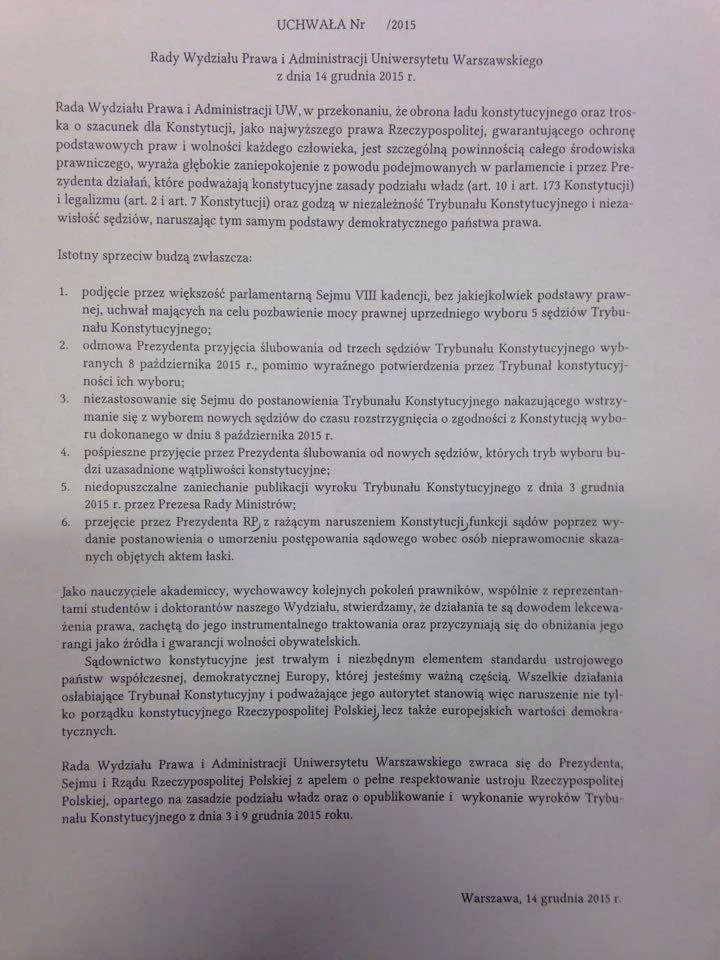 UCHWAŁA Nr /2015

Rady Wydziału Prawa i Administracji Uniwersytetu Warszawskiego
z dnia 14 grudnia 2015 r.

Rada Wydziału Prawa i Administracji UW, w przekonaniu, że obrona ładu konstytucyjnego oraz troska o szacunek dla Konstytucji, jako najwyższego prawa Rzeczypospolitej, gwarantującego ochronę podstawowych praw i wolności każdego człowieka, jest szczególną powinnością całego środowiska prawniczego, wyraża głębokie zaniepokojenie z powodu podejmowanych w parlamencie i przez Prezydenta działań, które podważają konstytucyjne zasady podziału władz (art. 10 i art. 173 Konstytucji) i legalizmu (art. 2 i art. 7 Konstytucji) oraz godzą w niezależność Trybunału Konstytucyjnego i niezawisłość sędziów, naruszając tym samym podstawy demokratycznego państwa prawa.

Istotny sprzeciw budzą zwłaszcza:

1. podjęcie przez większość parlamentarną Sejmu VIII kadencji, bez jakiejkolwiek podstawy prawnej, uchwał mających na celu pozbawienie mocy prawnej uprzedniego wyboru 5 sędziów Trybunału Konstytucyjnego;
2. odmowa Prezydenta przyjęcia ślubowania od trzech sędziów Trybunału Konstytucyjnego wybranych 8 października 2015 r., pomimo wyraźnego potwierdzenia przez Trybunał konstytucyjności ich wyboru;
3. niezastosowanie się Sejmu do postanowienia Trybunału Konstytucyjnego nakazującego wstrzymanie się z wyborem nowych sędziów do czasu rozstrzygnięcia o zgodności z Konstytucją wyboru dokonanego w dniu 8 października 2015 r.
4. pośpieszne przyjęcie przez Prezydenta ślubowania od nowych sędziów, których tryb wyboru budzi uzasadnione wątpliwości konstytucyjne;
5. niedopuszczalne zaniechanie publikacji wyroku Trybunału Konstytucyjnego z dnia 3 grudnia 2015 r. przez Prezesa Rady Ministrów;
6. przejęcie przez Prezydenta RP, z rażącym naruszeniem Konstytucji, funkcji sądów poprzez wydanie postanowienia o umorzeniu postępowania sądowego wobec osób nieprawomocnie skazanych objętych aktem łaski.

Jako nauczyciele akademiccy, wychowawcy kolejnych pokoleń prawników, wspólnie z reprezentantami studentów i doktorantów naszego Wydziału, stwierdzamy, że działania te są dowodem lekceważenia prawa, zachętą do jego instrumentalnego traktowania oraz przyczyniają się do obniżania jego rangi jako źródła i gwarancji wolności obywatelskich.

Sądownictwo konstytucyjne jest trwałym i niezbędnym elementem standardu ustrojowego państw współczesnej, demokratycznej Europy, której jesteśmy ważną częścią. Wszelkie działania osłabiające Trybunał Konstytucyjny i podważające jego autorytet stanowią więc naruszenie nie tylko porządku konstytucyjnego Rzeczypospolitej Polskiej, lecz także europejskich wartości demokratycznych.

Rada Wydziału Prawa i Administracji Uniwersytetu Warszawskiego zwraca się do Prezydenta, Sejmu i Rządu Rzeczypospolitej Polskiej z apelem o pełne respektowanie ustroju Rzeczypospolitej Polskiej, opartego na zasadzie podziału władz oraz o opublikowanie i wykonanie wyroków Trybunału Konstytucyjnego z dnia 3 i 9 grudnia 2015 roku.

Warszawa, 14 grudnia 2015 r.